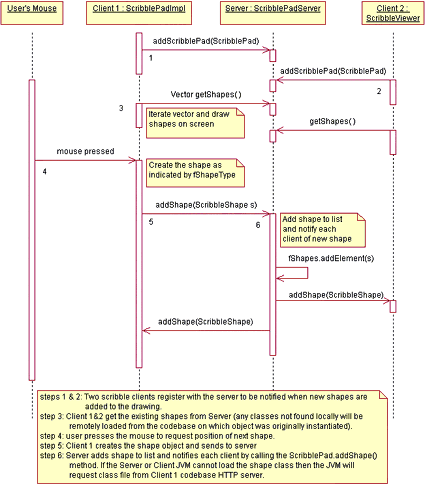 User's Mouse

Client 1 : ScribblePadImpl

Server : ScribblePadServer

Client 2 : ScribbleViewer

addScribblePad(ScribblePad)

1

addScribblePad(ScribblePad)

2

Vector getShapes( )

3

Iterate vector and draw shapes on screen

getShapes( )

mouse pressed

4

Create the shape as indicated by fShapeType

addShape(ScribbleShape s)

5

6

Add shape to list and notify each client of new shape

fShapes.addElement(s)

addShape(ScribbleShape)

addShape(ScribbleShape)

steps 1 & 2: Two scribble clients register with the server to be notified when new shapes are added to the drawing.
step 3: Client 1&2 get the existing shapes from Server (any classes not found locally will be remotely loaded from the codebase on which object was originally instantiated).
step 4: user presses the mouse to request position of next shape.
step 5: Client 1 creates the shape object and sends to server
step 6: Server adds shape to list and notifies each client by calling the ScribblePad.addShape() method. If the Server or Client JVM cannot load the shape class then the JVM will request class file from Client 1 codebase HTTP server.